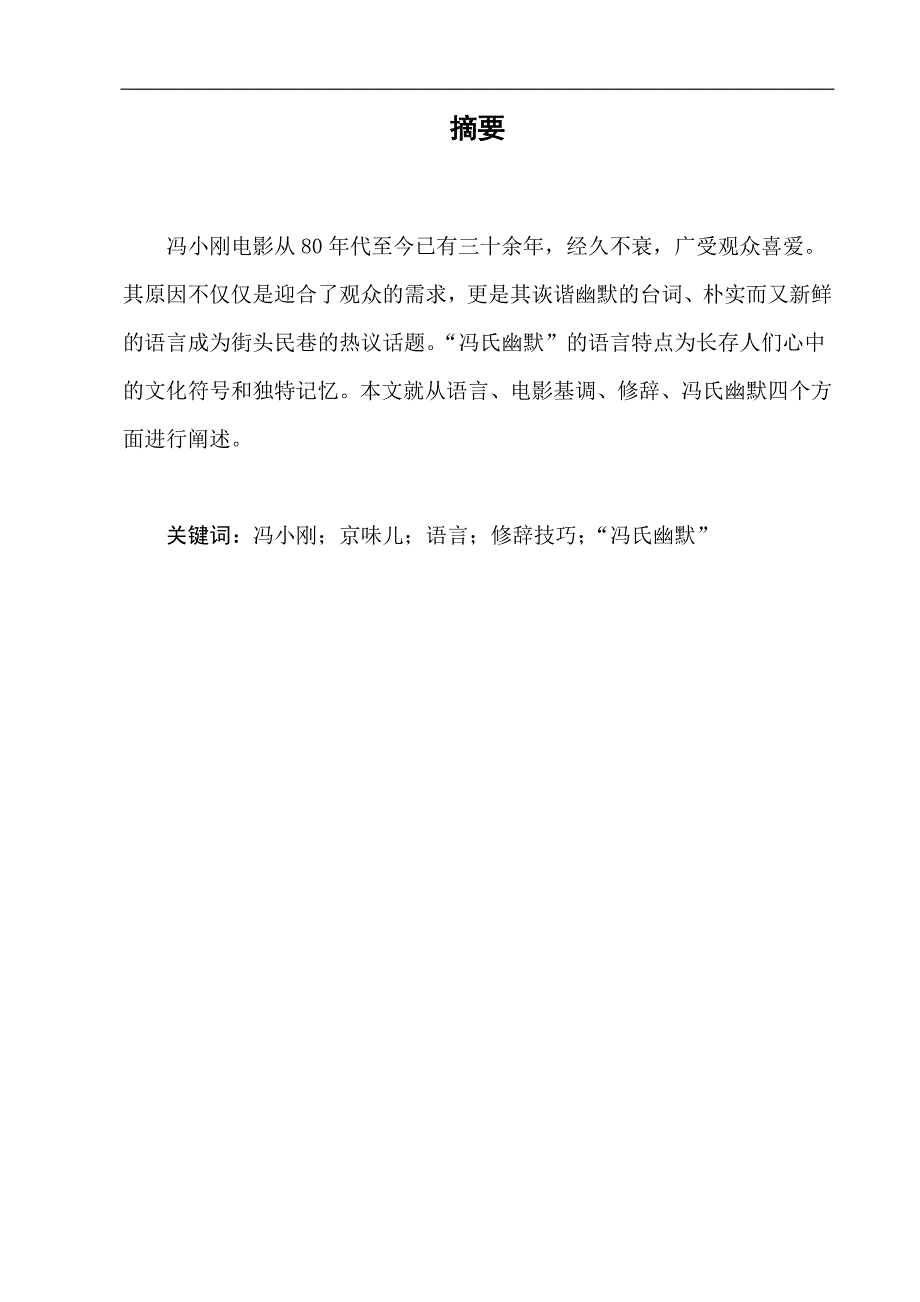 摘要

冯小刚电影从80年代至今已有三十余年，经久不衰，广受观众喜爱。其原因不仅仅是迎合了观众的需求，更是其诙谐幽默的台词、朴实而又新鲜的语言成为街头民巷的热议话题。“冯氏幽默”的语言特点为长存人们心中的文化符号和独特记忆。本文就从语言、电影基调、修辞、冯氏幽默四个方面进行阐述。

关键词：冯小刚；京味儿；语言；修辞技巧；“冯氏幽默”